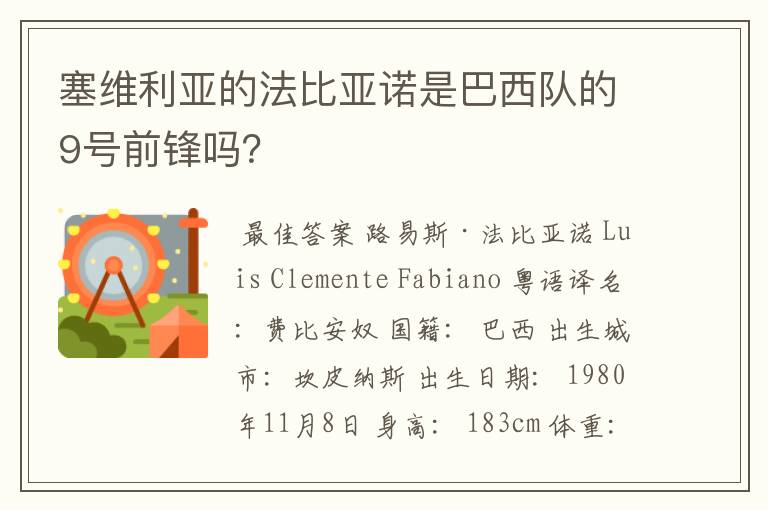 塞维利亚的法比亚诺是巴西队的9号前锋吗?

最佳答案 路易斯·法比亚诺 Luis Clemente Fabiano 粤语译名: 费比安奴 国籍: 巴西 出生城市: 坎皮纳斯 出生日期: 1980年11月8日 身高: 183cm 体重: